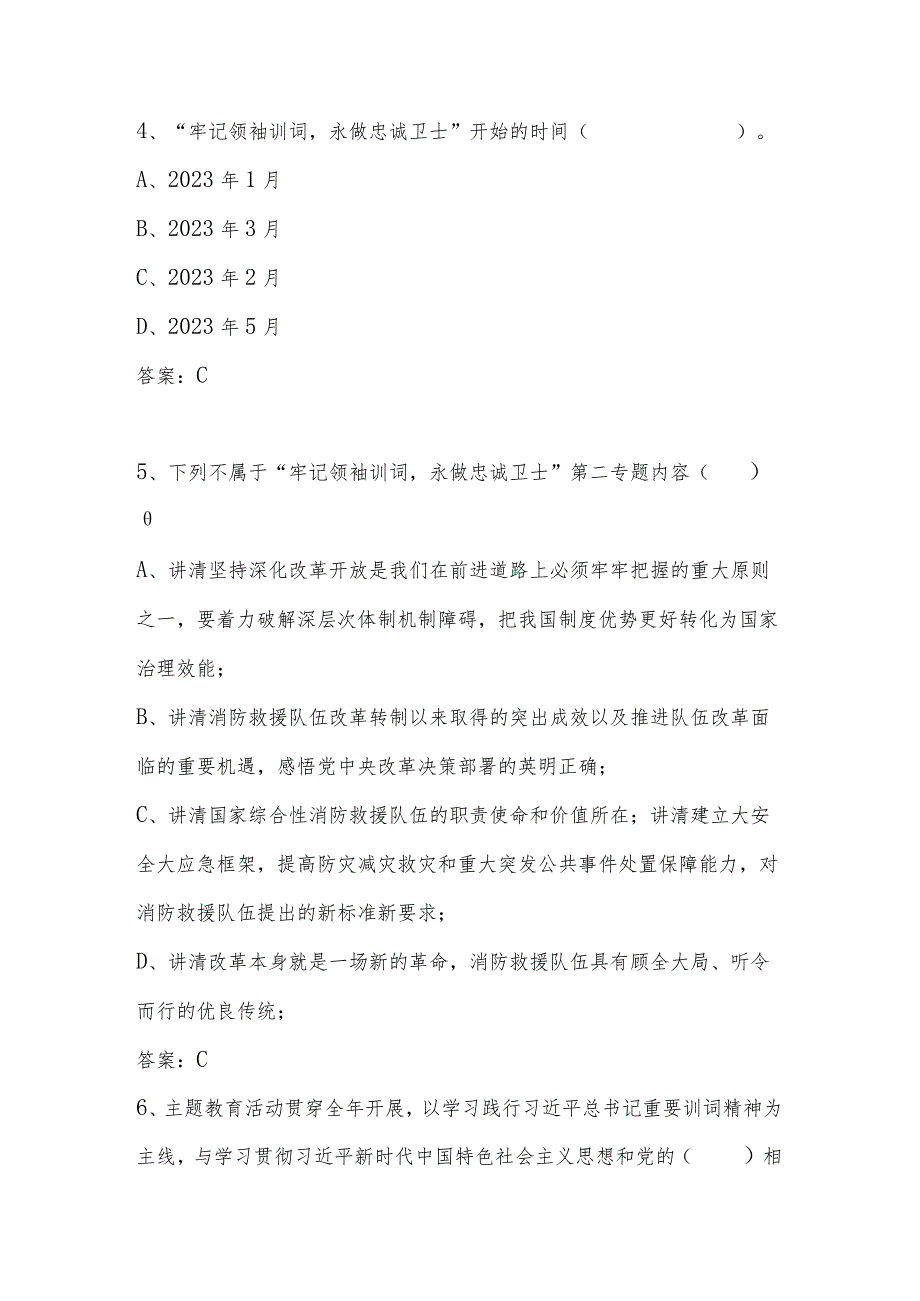 4、“牢记领袖训词，永做忠诚卫士”开始的时间（　　　　　　）。

A、2023年1月

B、2023年3月

C、2023年2月

D、2023年5月

答案：C

5、下列不属于“牢记领袖训词，永做忠诚卫士”第二专题内容（　　）θ

A、讲清坚持深化改革开放是我们在前进道路上必须牢牢把握的重大原则之一，要着力破解深层次体制机制障碍，把我国制度优势更好转化为国家治理效能；

B、讲清消防救援队伍改革转制以来取得的突出成效以及推进队伍改革面临的重要机遇，感悟党中央改革决策部署的英明正确；

C、讲清国家综合性消防救援队伍的职责使命和价值所在；讲清建立大安全大应急框架，提高防灾减灾救灾和重大突发公共事件处置保障能力，对消防救援队伍提出的新标准新要求；

D、讲清改革本身就是一场新的革命，消防救援队伍具有顾全大局、听令而行的优良传统；

答案：C

6、主题教育活动贯穿全年开展，以学习践行习近平总书记重要训词精神为主线，与学习贯彻习近平新时代中国特色社会主义思想和党的（　　）相